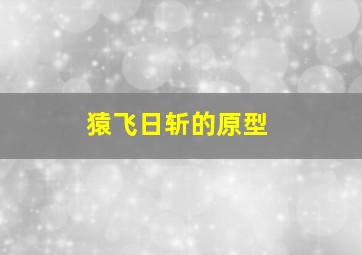 猿飞日斩的原型